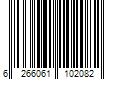 6 266061 102082